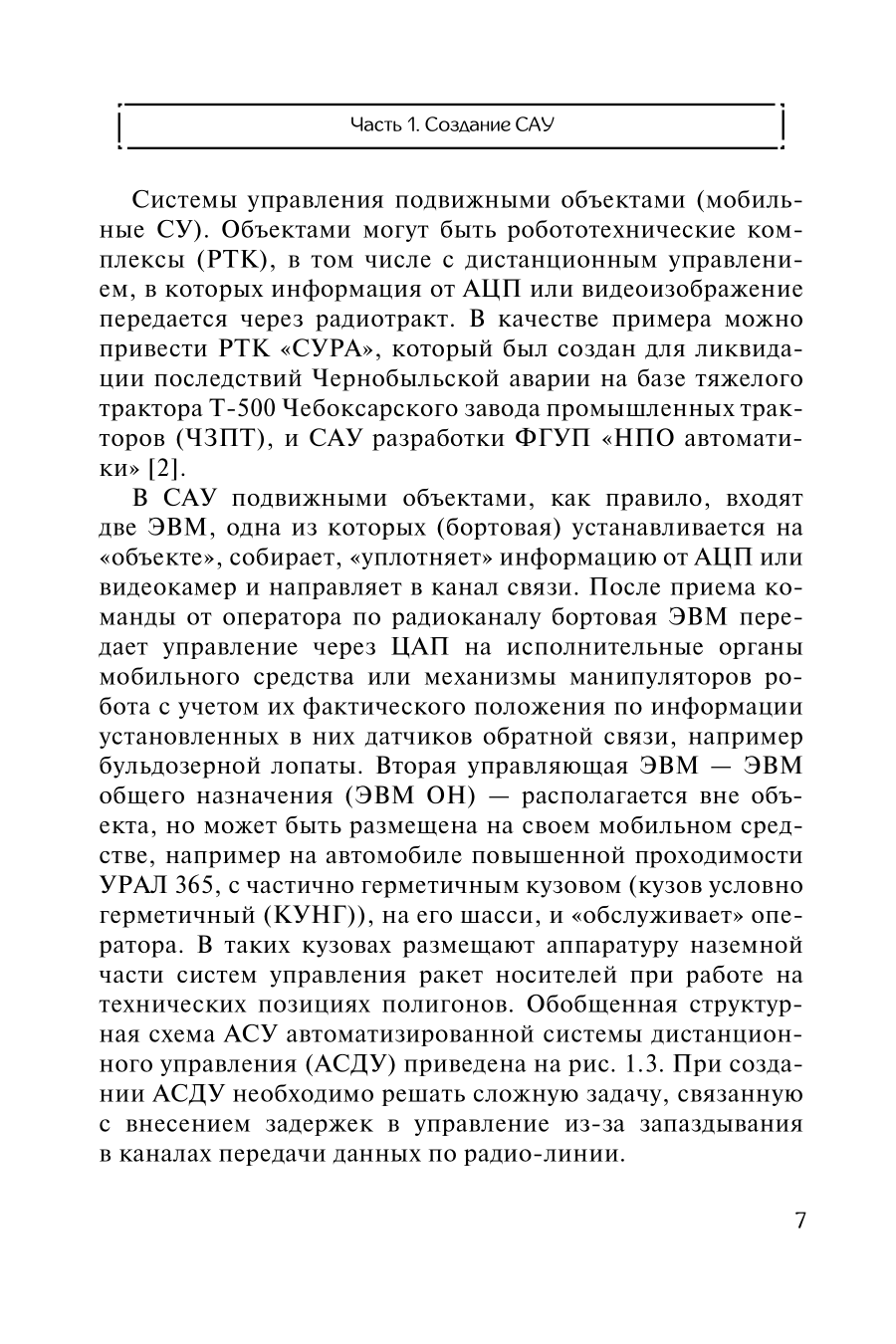 Часть 1. Создание САУ

Системы управления подвижными объектами (мобильные СУ). Объектами могут быть робототехнические комплексы (РТК), в том числе с дистанционным управлением, в которых информация от АЦП или видеоизображение передается через радиотракт. В качестве примера можно привести РТК «СУРА», который был создан для ликвидации последствий Чернобыльской аварии на базе тяжелого трактора Т-500 Чебоксарского завода промышленных тракторов (ЧЗПТ), и САУ разработки ФГУП «НПО автоматики» [2].

В САУ подвижными объектами, как правило, входят две ЭВМ, одна из которых (бортовая) устанавливается на «объекте», собирает, «уплотняет» информацию от АЦП или видеокамер и направляет в канал связи. После приема команды от оператора по радиоканалу бортовая ЭВМ передает управление через ЦАП на исполнительные органы мобильного средства или механизмы манипуляторов робота с учетом их фактического положения по информации установленных в них датчиков обратной связи, например бульдозерной лопаты. Вторая управляющая ЭВМ — ЭВМ общего назначения (ЭВМ ОН) — располагается вне объекта, но может быть размещена на своем мобильном средстве, например на автомобиле повышенной проходимости УРАЛ 365, с частично герметичным кузовом (кузов условно герметичный (КУНГ)), на его шасси, и «обслуживает» оператора. В таких кузовах размещают аппаратуру наземной части систем управления ракет носителей при работе на технических позициях полигонов. Обобщенная структурная схема АСУ автоматизированной системы дистанционного управления (АСДУ) приведена на рис. 1.3. При создании АСДУ необходимо решать сложную задачу, связанную с внесением задержек в управление из-за запаздывания в каналах передачи данных по радио-линии.

7